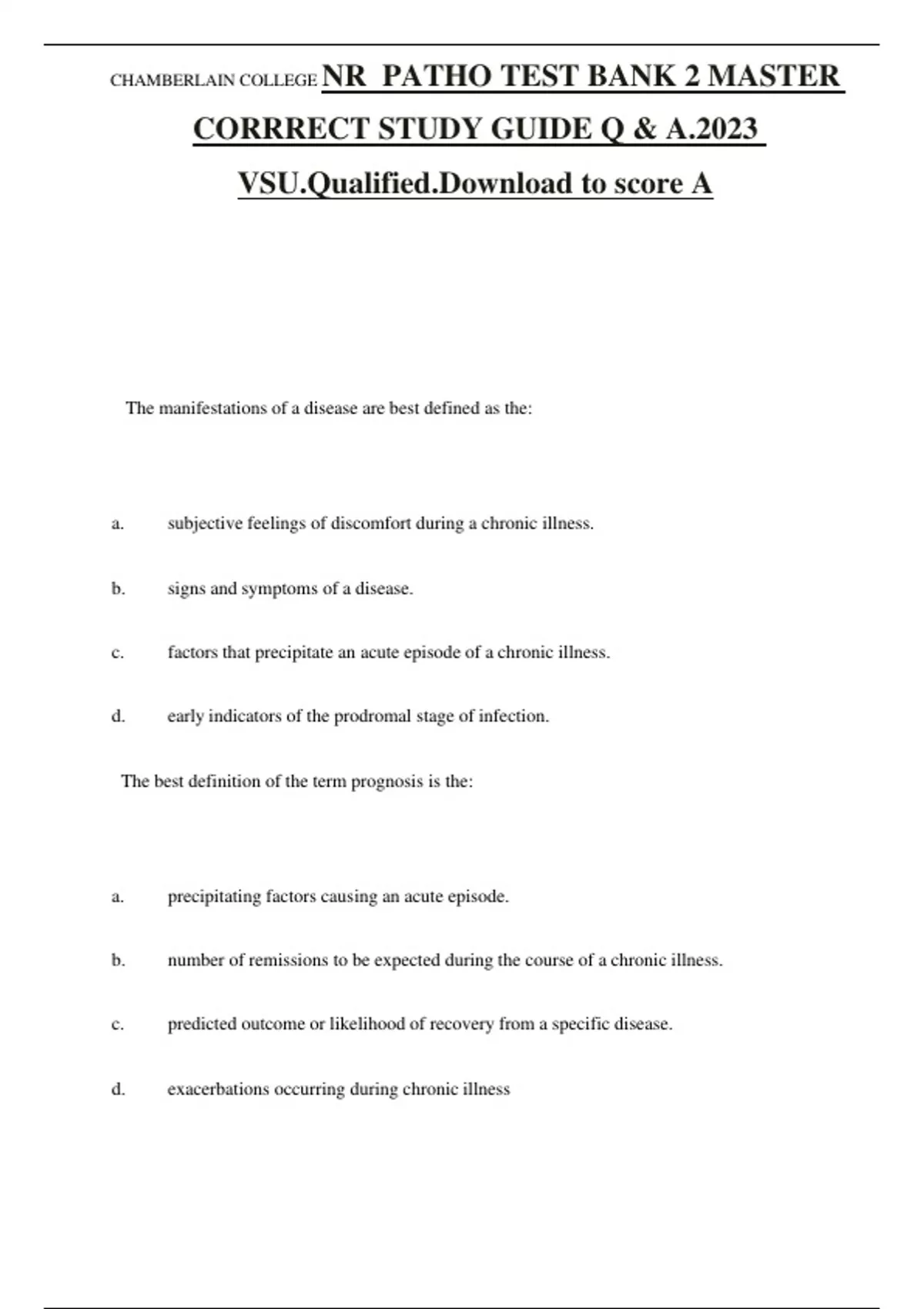 CHAMBERLAIN COLLEGE NR PATHO TEST BANK 2 MASTER CORRRECT STUDY GUIDE Q & A.2023 VSU.Qualified.Download to score A

The manifestations of a disease are best defined as the:

a. subjective feelings of discomfort during a chronic illness.

b. signs and symptoms of a disease.

c. factors that precipitate an acute episode of a chronic illness.

d. early indicators of the prodromal stage of infection.

The best definition of the term prognosis is the:

a. precipitating factors causing an acute episode.

b. number of remissions to be expected during the course of a chronic illness.

c. predicted outcome or likelihood of recovery from a specific disease.

d. exacerbations occurring during chronic illness